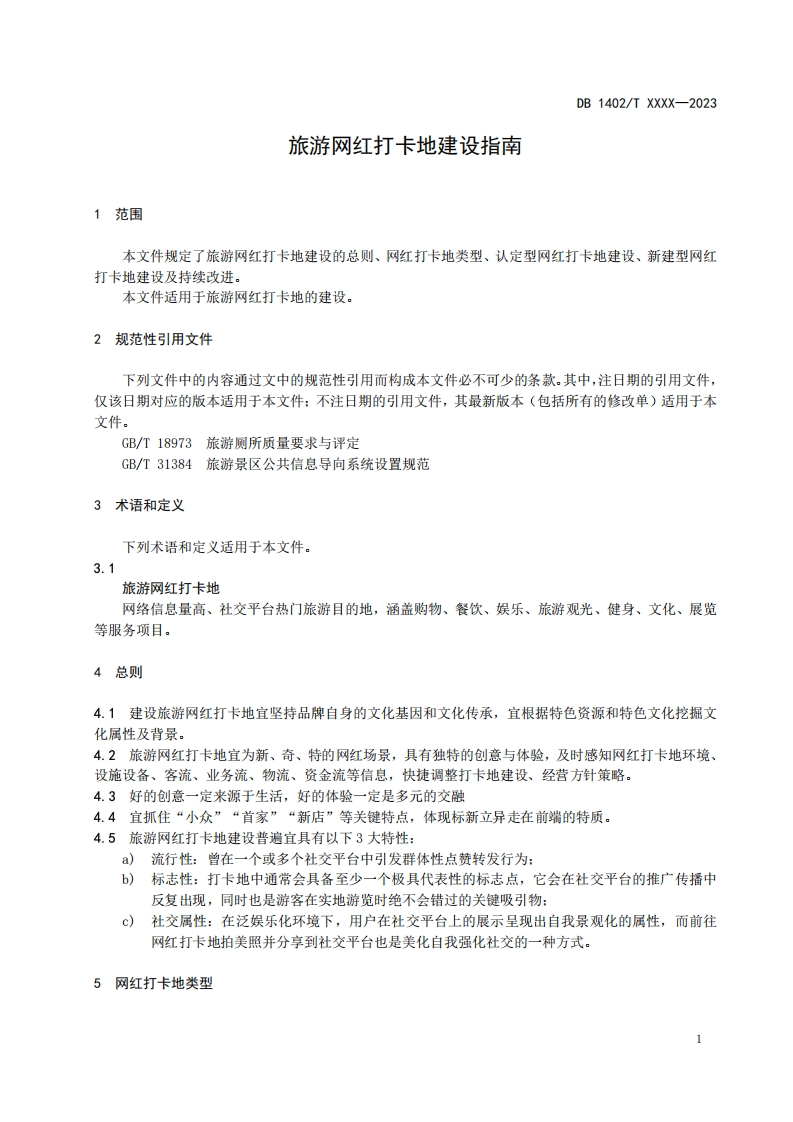 DB 1402/T XXXX—2023

旅游网红打卡地建设指南

1 范围

本文件规定了旅游网红打卡地建设的总则、网红打卡地类型、认定型网红打卡地建设、新建型网红打卡地建设及持续改进。

本文件适用于旅游网红打卡地的建设。

2 规范性引用文件

下列文件中的内容通过文中的规范性引用而构成本文件必不可少的条款。其中，注日期的引用文件，仅该日期对应的版本适用于本文件；不注日期的引用文件，其最新版本（包括所有的修改单）适用于本文件。

GB/T 18973 旅游厕所质量要求与评定

GB/T 31384 旅游景区公共信息导向系统设置规范

3 术语和定义

下列术语和定义适用于本文件。

3.1

旅游网红打卡地

网络信息量高、社交平台热门旅游目的地，涵盖购物、餐饮、娱乐、旅游观光、健身、文化、展览等服务项目。

4 总则

4.1 建设旅游网红打卡地宜坚持品牌自身的文化基因和文化传承，宜根据特色资源和特色文化挖掘文化属性及背景。

4.2 旅游网红打卡地宜为新、奇、特的网红场景，具有独特的创意与体验，及时感知网红打卡地环境、设施设备、客流、业务流、物流、资金流等信息，快捷调整打卡地建设、经营方针策略。

4.3 好的创意一定来源于生活，好的体验一定是多元的交融

4.4 宜抓住“小众”“首家”“新店”等关键特点，体现标新立异走在前端的特质。

4.5 旅游网红打卡地建设普遍宜具有以下 3 大特性：

a) 流行性：曾在一个或多个社交平台中引发群体性点赞转发行为；

b) 标志性：打卡地中通常会具备至少一个极具代表性的标志点，它会在社交平台的推广传播中反复出现，同时也是游客在实地游览时绝不会错过的关键吸引物；

c) 社交属性：在泛娱乐化环境下，用户在社交平台上的展示呈现出自我景观化的属性，而前往网红打卡地拍美照并分享到社交平台也是美化自我强化社交的一种方式。

5 网红打卡地类型

1